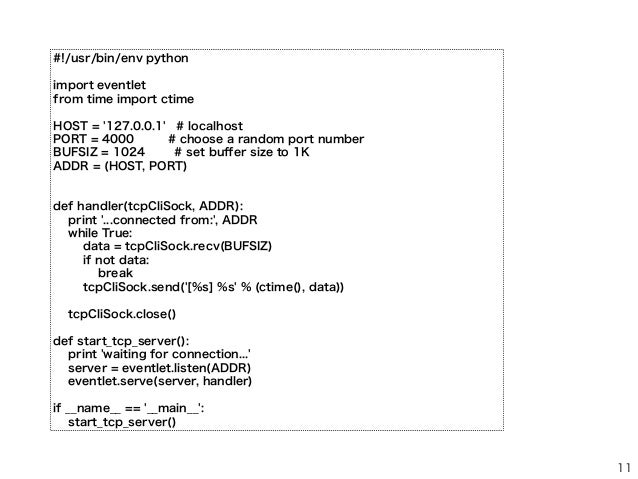 #!/usr/bin/env python

import eventlet
from time import ctime

HOST = '127.0.0.1'   # localhost
PORT = 4000          # choose a random port number
BUFSIZ = 1024        # set buffer size to 1K
ADDR = (HOST, PORT)


def handler(tcpCliSock, ADDR):
    print '...connected from:', ADDR
    while True:
        data = tcpCliSock.recv(BUFSIZ)
        if not data:
            break
        tcpCliSock.send('[%s] %s' % (ctime(), data))

    tcpCliSock.close()

def start_tcp_server():
    print 'waiting for connection...'
    server = eventlet.listen(ADDR)
    eventlet.serve(server, handler)

if __name__ == '__main__':
    start_tcp_server()

11